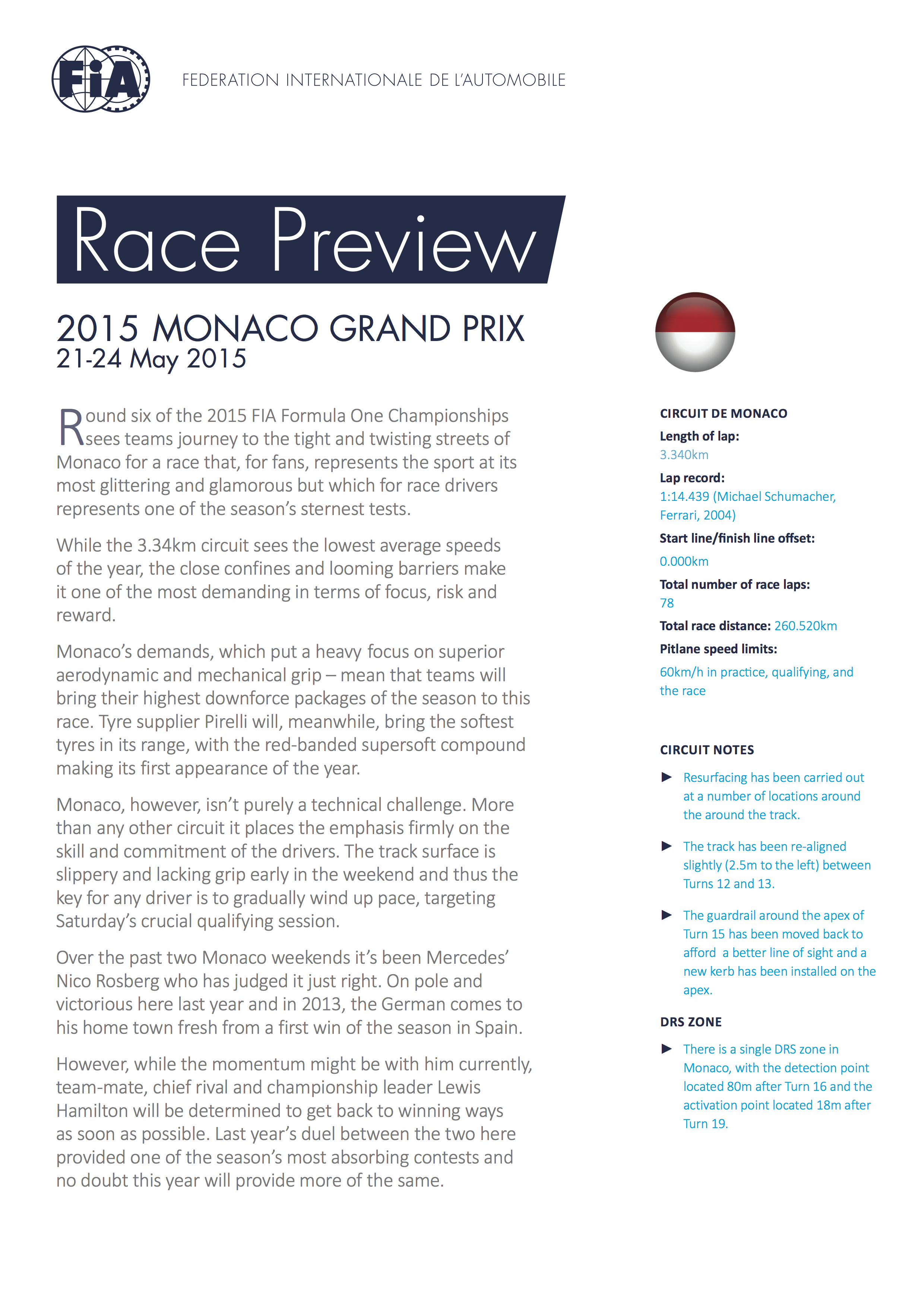 FIA

FEDERATION INTERNATIONALE DE L'AUTOMOBILE

Race Preview

2015 MONACO GRAND PRIX
21-24 May 2015

Round six of the 2015 FIA Formula One Championships sees teams journey to the tight and twisting streets of Monaco for a race that, for fans, represents the sport at its most glittering and glamorous but which for race drivers represents one of the season's sternest tests.

While the 3.34km circuit sees the lowest average speeds of the year, the close confines and looming barriers make it one of the most demanding in terms of focus, risk and reward.

Monaco's demands, which put a heavy focus on superior aerodynamic and mechanical grip – mean that teams will bring their highest downforce packages of the season to this race. Tyre supplier Pirelli will, meanwhile, bring the softest tyres in its range, with the red-banded supersoft compound making its first appearance of the year.

Monaco, however, isn't purely a technical challenge. More than any other circuit it places the emphasis firmly on the skill and commitment of the drivers. The track surface is slippery and lacking grip early in the weekend and thus the key for any driver is to gradually wind up pace, targeting Saturday's crucial qualifying session.

Over the past two Monaco weekends it's been Mercedes' Nico Rosberg who has judged it just right. On pole and victorious here last year and in 2013, the German comes to his home town fresh from a first win of the season in Spain.

However, while the momentum might be with him currently, team-mate, chief rival and championship leader Lewis Hamilton will be determined to get back to winning ways as soon as possible. Last year's duel between the two here provided one of the season's most absorbing contests and no doubt this year will provide more of the same.

CIRCUIT DE MONACO
Length of lap:
3.340km
Lap record:
1:14.439 (Michael Schumacher, Ferrari, 2004)
Start line/finish line offset:
0.000km
Total number of race laps:
78
Total race distance: 260.520km
Pitlane speed limits:
60km/h in practice, qualifying, and the race

CIRCUIT NOTES
▶ Resurfacing has been carried out at a number of locations around the around the track.
▶ The track has been re-aligned slightly (2.5m to the left) between Turns 12 and 13.
▶ The guardrail around the apex of Turn 15 has been moved back to afford a better line of sight and a new kerb has been installed on the apex.

DRS ZONE
▶ There is a single DRS zone in Monaco, with the detection point located 80m after Turn 16 and the activation point located 18m after Turn 19.